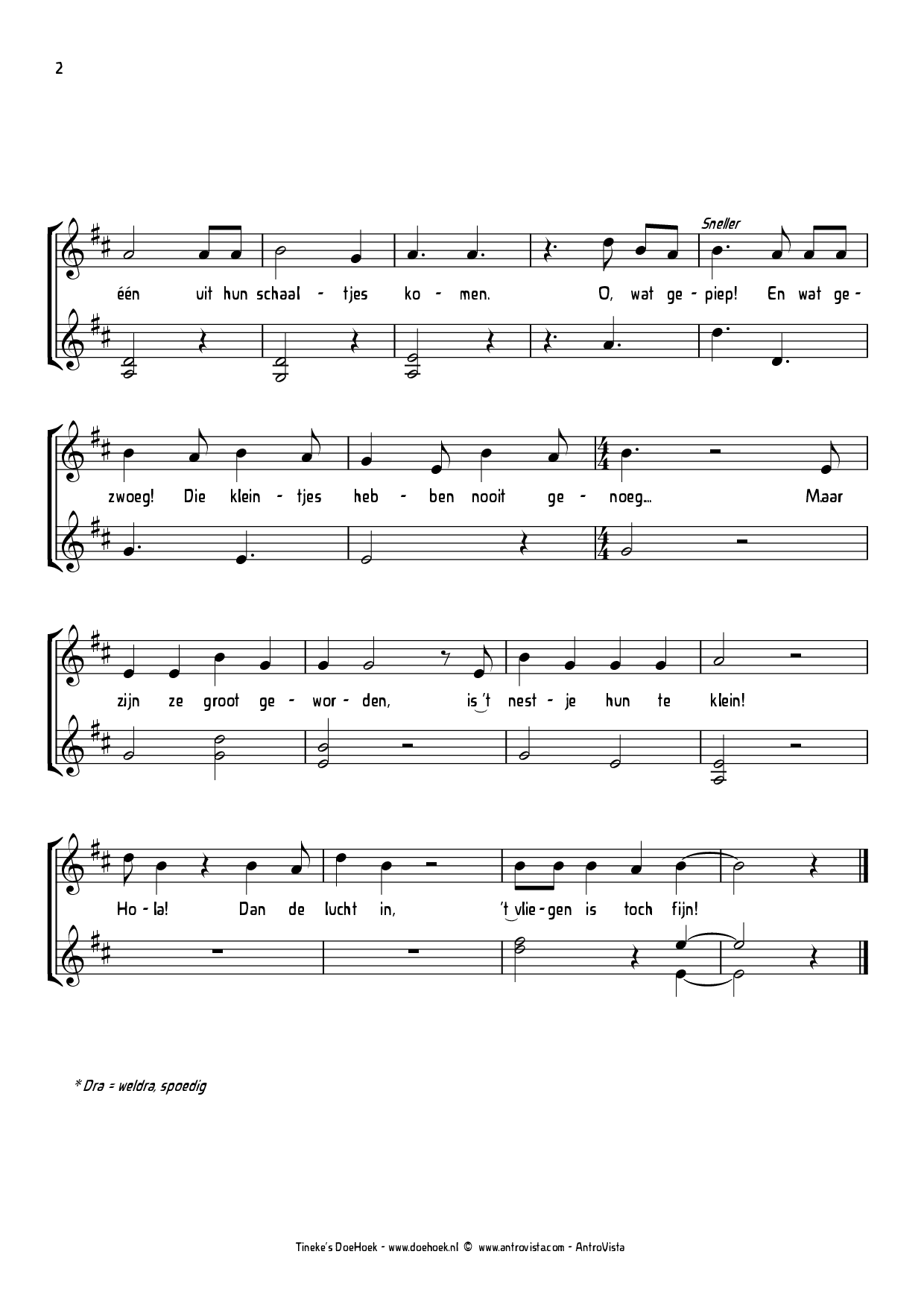 2

Sneller

één uit hun schaal - tjes ko - men. O, wat ge - piep! En wat ge -

zwoeg! Die klein - tjes heb - ben nooit ge - noeg... Maar

zijn ze groot ge - wor - den, is 't nest - je hun te klein!

Ho - la! Dan de lucht in, 't vlie - gen is toch fijn!

* Dra = weldra, spoedig

Tineke's DoeHoek - www.doehoek.nl © www.antrovista.com - AntroVista